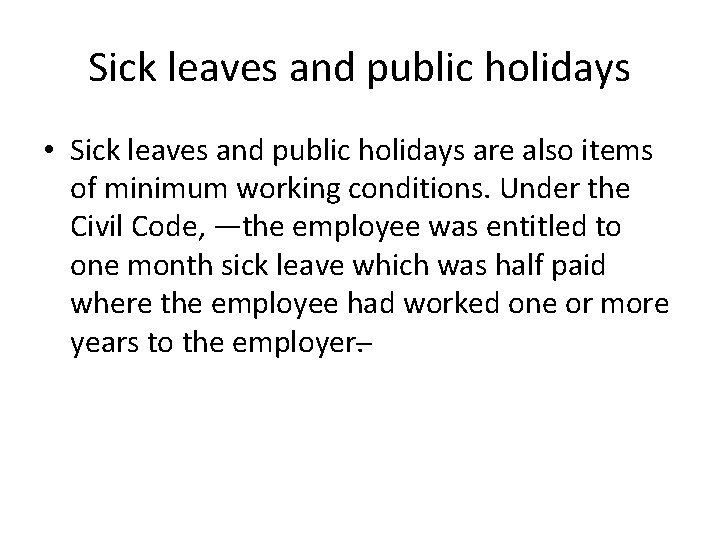 Sick leaves and public holidays

• Sick leaves and public holidays are also items of minimum working conditions. Under the Civil Code, —the employee was entitled to one month sick leave which was half paid where the employee had worked one or more years to the employer.–